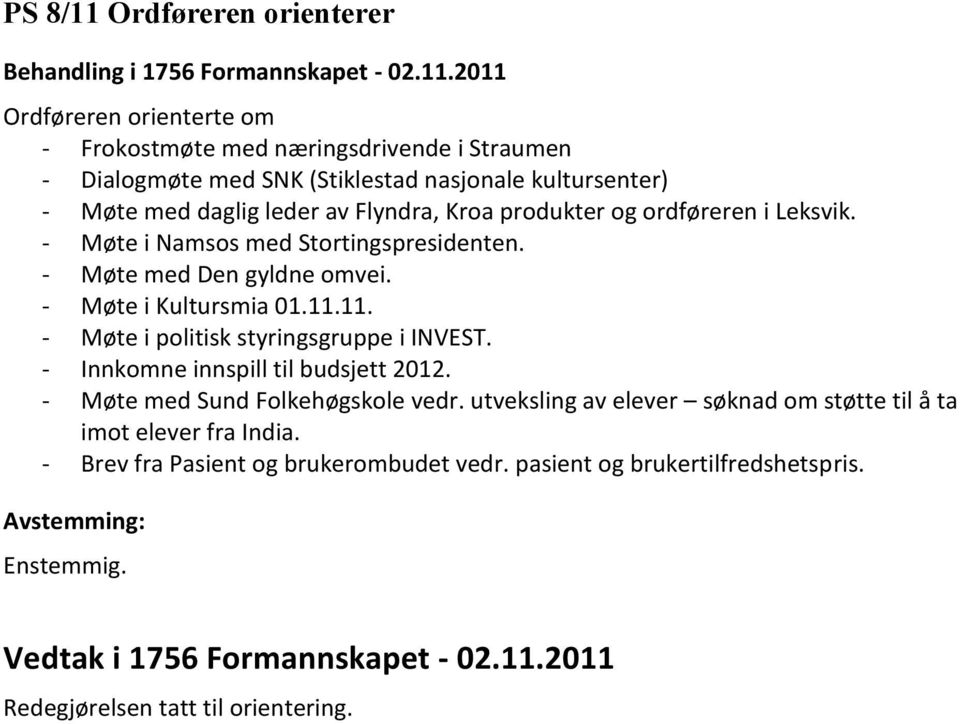 PS 8/11 Ordføreren orienterer

Behandling i 1756 Formannskapet - 02.11.2011

Ordføreren orienterte om
- Frokostmøte med næringsdrivende i Straumen
- Dialogmøte med SNK (Stiklestad nasjonale kultursenter)
- Møte med daglig leder av Flyndra, Kroa produkter og ordføreren i Leksvik.
- Møte i Namsos med Stortingspresidenten.
- Møte med Den gyldne omvei.
- Møte i Kultursmia 01.11.11.
- Møte i politisk styringsgruppe i INVEST.
- Innkomne innspill til budsjett 2012.
- Møte med Sund Folkehøgskole vedr. utveksling av elever – søknad om støtte til å ta imot elever fra India.
- Brev fra Pasient og brukerombudet vedr. pasient og brukertilfredshetspris.

Avstemming:
Enstemmig.

Vedtak i 1756 Formannskapet - 02.11.2011
Redegjørelsen tatt til orientering.